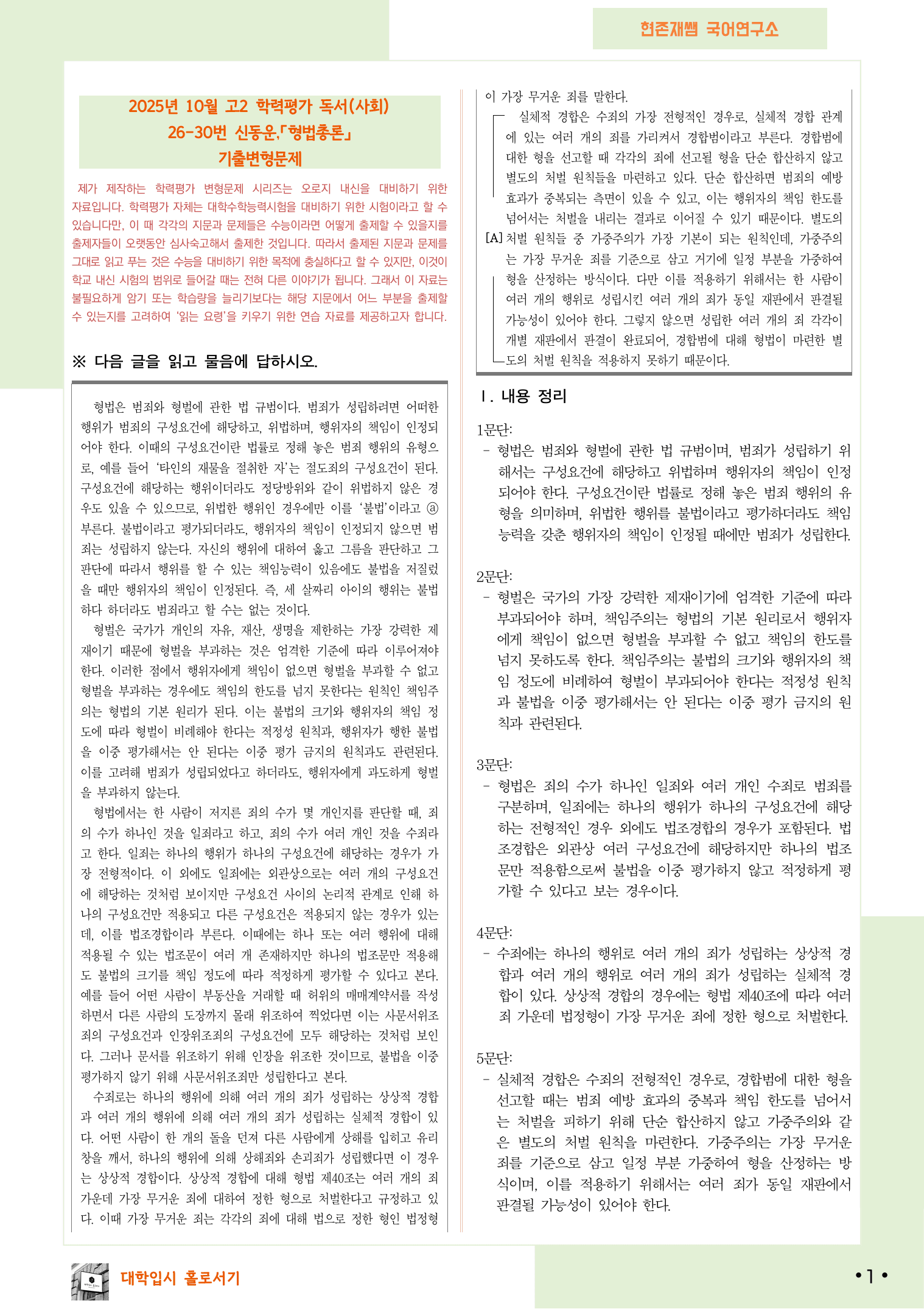 현존재쌤 국어연구소

2025년 10월 고2 학력평가 독서(사회)
26-30번 신동운,「형법총론」
기출변형문제

제가 제작하는 학력평가 변형문제 시리즈는 오로지 내신을 대비하기 위한 자료입니다. 학력평가 자체는 대학수학능력시험을 대비하기 위한 시험이라고 할 수 있습니다만, 이 때 각각의 지문과 문제들은 수능이라면 어떻게 출제할 수 있을지를 출제자들이 오랫동안 심사숙고해서 출제한 것입니다. 따라서 출제된 지문과 문제를 그대로 읽고 푸는 것은 수능을 대비하기 위한 목적에 충실하다고 할 수 있지만, 이것이 학교 내신 시험의 범위로 들어갈 때는 전혀 다른 이야기가 됩니다. 그래서 이 자료는 불필요하게 암기 또는 학습량을 늘리기보다는 해당 지문에서 어느 부분을 출제할 수 있는지를 고려하여 '읽는 요령'을 키우기 위한 연습 자료를 제공하고자 합니다.

※ 다음 글을 읽고 물음에 답하시오.

형법은 범죄와 형벌에 관한 법 규범이다. 범죄가 성립하려면 어떠한 행위가 범죄의 구성요건에 해당하고, 위법하며, 행위자의 책임이 인정되어야 한다. 이때의 구성요건이란 법률로 정해 놓은 범죄 행위의 유형으로, 예를 들어 '타인의 재물을 절취한 자'는 절도죄의 구성요건이 된다. 구성요건에 해당하는 행위이더라도 정당방위와 같이 위법하지 않은 경우도 있을 수 있으므로, 위법한 행위인 경우에만 이를 '불법'이라고 ⓐ 부른다. 불법이라고 평가되더라도, 행위자의 책임이 인정되지 않으면 범죄는 성립하지 않는다. 자신의 행위에 대하여 옳고 그름을 판단하고 그 판단에 따라서 행위를 할 수 있는 책임능력이 있음에도 불법을 저질렀을 때만 행위자의 책임이 인정된다. 즉, 세 살짜리 아이의 행위는 불법하다 하더라도 범죄라고 할 수는 없는 것이다.

형벌은 국가가 개인의 자유, 재산, 생명을 제한하는 가장 강력한 제재이기 때문에 형벌을 부과하는 것은 엄격한 기준에 따라 이루어져야 한다. 이러한 점에서 행위자에게 책임이 없으면 형벌을 부과할 수 없고 형벌을 부과하는 경우에도 책임의 한도를 넘지 못한다는 원칙인 책임주의는 형법의 기본 원리가 된다. 이는 불법의 크기와 행위자의 책임 정도에 따라 형벌이 비례해야 한다는 적정성 원칙과, 행위자가 행한 불법을 이중 평가해서는 안 된다는 이중 평가 금지의 원칙과도 관련된다. 이를 고려해 범죄가 성립되었다고 하더라도, 행위자에게 과도하게 형벌을 부과하지 않는다.

형법에서는 한 사람이 저지른 죄의 수가 몇 개인지를 판단할 때, 죄의 수가 하나인 것을 일죄라고 하고, 죄의 수가 여러 개인 것을 수죄라고 한다. 일죄는 하나의 행위가 하나의 구성요건에 해당하는 경우가 가장 전형적이다. 이 외에도 일죄에는 외관상으로는 여러 개의 구성요건에 해당하는 것처럼 보이지만 구성요건 사이의 논리적 관계로 인해 하나의 구성요건만 적용되고 다른 구성요건은 적용되지 않는 경우가 있는데, 이를 법조경합이라 부른다. 이때에는 하나 또는 여러 행위에 대해 적용될 수 있는 법조문이 여러 개 존재하지만 하나의 법조문만 적용해도 불법의 크기를 책임 정도에 따라 적정하게 평가할 수 있다고 본다. 예를 들어 어떤 사람이 부동산을 거래할 때 허위의 매매계약서를 작성하면서 다른 사람의 도장까지 몰래 위조하여 찍었다면 이는 사문서위조죄의 구성요건과 인장위조죄의 구성요건에 모두 해당하는 것처럼 보인다. 그러나 문서를 위조하기 위해 인장을 위조한 것이므로, 불법을 이중 평가하지 않기 위해 사문서위조죄만 성립한다고 본다.

수죄로는 하나의 행위에 의해 여러 개의 죄가 성립하는 상상적 경합과 여러 개의 행위에 의해 여러 개의 죄가 성립하는 실체적 경합이 있다. 어떤 사람이 한 개의 돌을 던져 다른 사람에게 상해를 입히고 유리창을 깨서, 하나의 행위에 의해 상해죄와 손괴죄가 성립했다면 이 경우는 상상적 경합이다. 상상적 경합에 대해 형법 제40조는 여러 개의 죄 가운데 가장 무거운 죄에 대하여 정한 형으로 처벌한다고 규정하고 있다. 이때 가장 무거운 죄는 각각의 죄에 대해 법으로 정한 형인 법정형이 가장 무거운 죄를 말한다.

[A] 실체적 경합은 수죄의 가장 전형적인 경우로, 실체적 경합 관계에 있는 여러 개의 죄를 가리켜서 경합범이라고 부른다. 경합범에 대한 형을 선고할 때 각각의 죄에 선고될 형을 단순 합산하지 않고 별도의 처벌 원칙들을 마련하고 있다. 단순 합산하면 범죄의 예방 효과가 중복되는 측면이 있을 수 있고, 이는 행위자의 책임 한도를 넘어서는 처벌을 내리는 결과로 이어질 수 있기 때문이다. 별도의 처벌 원칙들 중 가중주의가 가장 기본이 되는 원칙인데, 가중주의는 가장 무거운 죄를 기준으로 삼고 거기에 일정 부분을 가중하여 형을 산정하는 방식이다. 다만 이를 적용하기 위해서는 한 사람이 여러 개의 행위로 성립시킨 여러 개의 죄가 동일 재판에서 판결될 가능성이 있어야 한다. 그렇지 않으면 성립한 여러 개의 죄 각각이 개별 재판에서 판결이 완료되어, 경합범에 대해 형법이 마련한 별도의 처벌 원칙을 적용하지 못하기 때문이다.

Ⅰ. 내용 정리

1문단:
- 형법은 범죄와 형벌에 관한 법 규범이며, 범죄가 성립하기 위해서는 구성요건에 해당하고 위법하며 행위자의 책임이 인정되어야 한다. 구성요건이란 법률로 정해 놓은 범죄 행위의 유형을 의미하며, 위법한 행위를 불법이라고 평가하더라도 책임능력을 갖춘 행위자의 책임이 인정될 때에만 범죄가 성립한다.

2문단:
- 형벌은 국가의 가장 강력한 제재이기에 엄격한 기준에 따라 부과되어야 하며, 책임주의는 형법의 기본 원리로서 행위자에게 책임이 없으면 형벌을 부과할 수 없고 책임의 한도를 넘지 못하도록 한다. 책임주의는 불법의 크기와 행위자의 책임 정도에 비례하여 형벌이 부과되어야 한다는 적정성 원칙과 불법을 이중 평가해서는 안 된다는 이중 평가 금지의 원칙과 관련된다.

3문단:
- 형법은 죄의 수가 하나인 일죄와 여러 개인 수죄로 범죄를 구분하며, 일죄에는 하나의 행위가 하나의 구성요건에 해당하는 전형적인 경우 외에도 법조경합의 경우가 포함된다. 법조경합은 외관상 여러 구성요건에 해당하지만 하나의 법조문만 적용함으로써 불법을 이중 평가하지 않고 적정하게 평가할 수 있다고 보는 경우이다.

4문단:
- 수죄에는 하나의 행위로 여러 개의 죄가 성립하는 상상적 경합과 여러 개의 행위로 여러 개의 죄가 성립하는 실체적 경합이 있다. 상상적 경합의 경우에는 형법 제40조에 따라 여러 죄 가운데 법정형이 가장 무거운 죄에 정한 형으로 처벌한다.

5문단:
- 실체적 경합은 수죄의 전형적인 경우로, 경합범에 대한 형을 선고할 때는 범죄 예방 효과의 중복과 책임 한도를 넘어서는 처벌을 피하기 위해 단순 합산하지 않고 가중주의와 같은 별도의 처벌 원칙을 마련한다. 가중주의는 가장 무거운 죄를 기준으로 삼고 일정 부분 가중하여 형을 산정하는 방식이며, 이를 적용하기 위해서는 여러 죄가 동일 재판에서 판결될 가능성이 있어야 한다.

대학입시 홀로서기

• 1 •